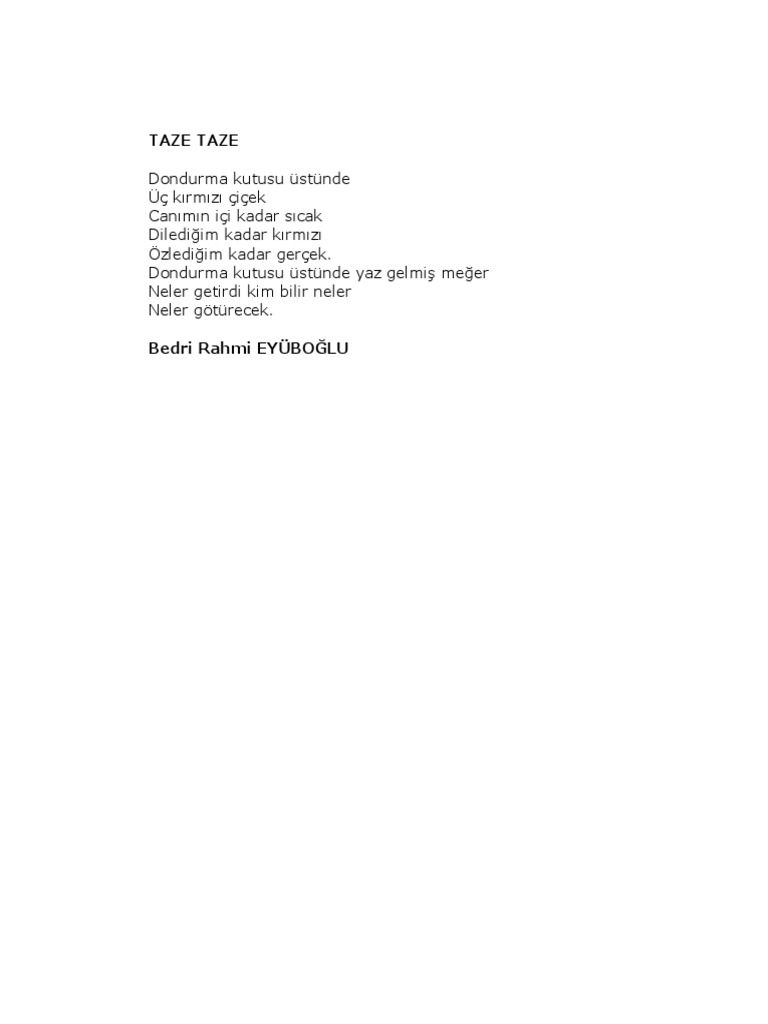 TAZE TAZE

Dondurma kutusu üstünde
Üç kırmızı çiçek
Canımın içi kadar sıcak
Dilediğim kadar kırmızı
Özlediğim kadar gerçek.
Dondurma kutusu üstünde yaz gelmiş meğer
Neler getirdi kim bilir neler
Neler götürecek.

Bedri Rahmi EYÜBOĞLU